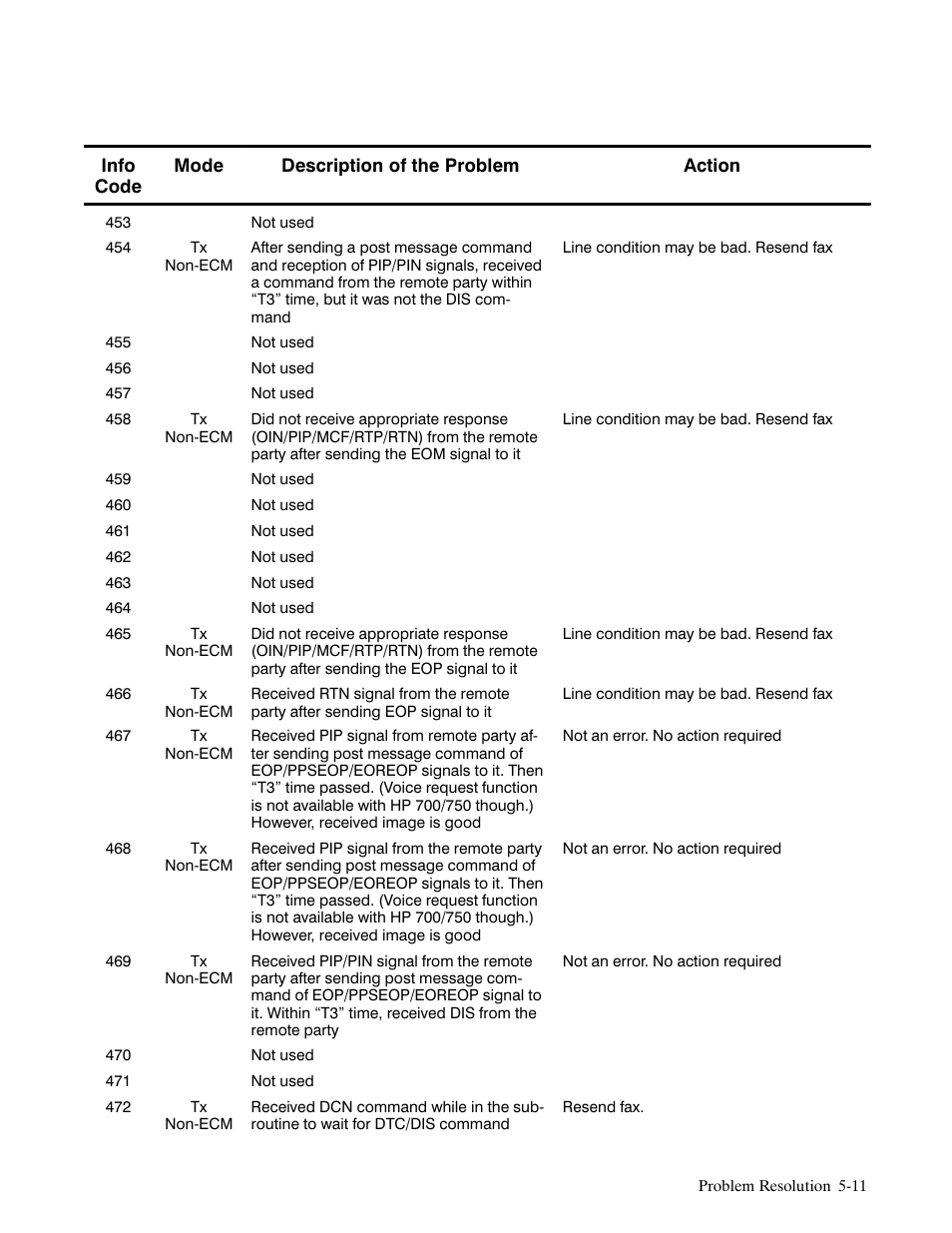 | Info Code | Mode | Description of the Problem | Action |
|---|---|---|---|
| 453 | | Not used | |
| 454 | Tx Non-ECM | After sending a post message command and reception of PIP/PIN signals, received a command from the remote party within “T3” time, but it was not the DIS command | Line condition may be bad. Resend fax |
| 455 | | Not used | |
| 456 | | Not used | |
| 457 | | Not used | |
| 458 | Tx Non-ECM | Did not receive appropriate response (OIN/PIP/MCF/RTP/RTN) from the remote party after sending the EOM signal to it | Line condition may be bad. Resend fax |
| 459 | | Not used | |
| 460 | | Not used | |
| 461 | | Not used | |
| 462 | | Not used | |
| 463 | | Not used | |
| 464 | | Not used | |
| 465 | Tx Non-ECM | Did not receive appropriate response (OIN/PIP/MCF/RTP/RTN) from the remote party after sending the EOP signal to it | Line condition may be bad. Resend fax |
| 466 | Tx Non-ECM | Received RTN signal from the remote party after sending EOP signal to it | Line condition may be bad. Resend fax |
| 467 | Tx Non-ECM | Received PIP signal from remote party after sending post message command of EOP/PPSEOP/EOREOP signals to it. Then “T3” time passed. (Voice request function is not available with HP 700/750 though.) However, received image is good | Not an error. No action required |
| 468 | Tx Non-ECM | Received PIP signal from the remote party after sending post message command of EOP/PPSEOP/EOREOP signals to it. Then “T3” time passed. (Voice request function is not available with HP 700/750 though.) However, received image is good | Not an error. No action required |
| 469 | Tx Non-ECM | Received PIP/PIN signal from the remote party after sending post message command of EOP/PPSEOP/EOREOP signal to it. Within “T3” time, received DIS from the remote party | Not an error. No action required |
| 470 | | Not used | |
| 471 | | Not used | |
| 472 | Tx Non-ECM | Received DCN command while in the subroutine to wait for DTC/DIS command | Resend fax. |

Problem Resolution 5-11